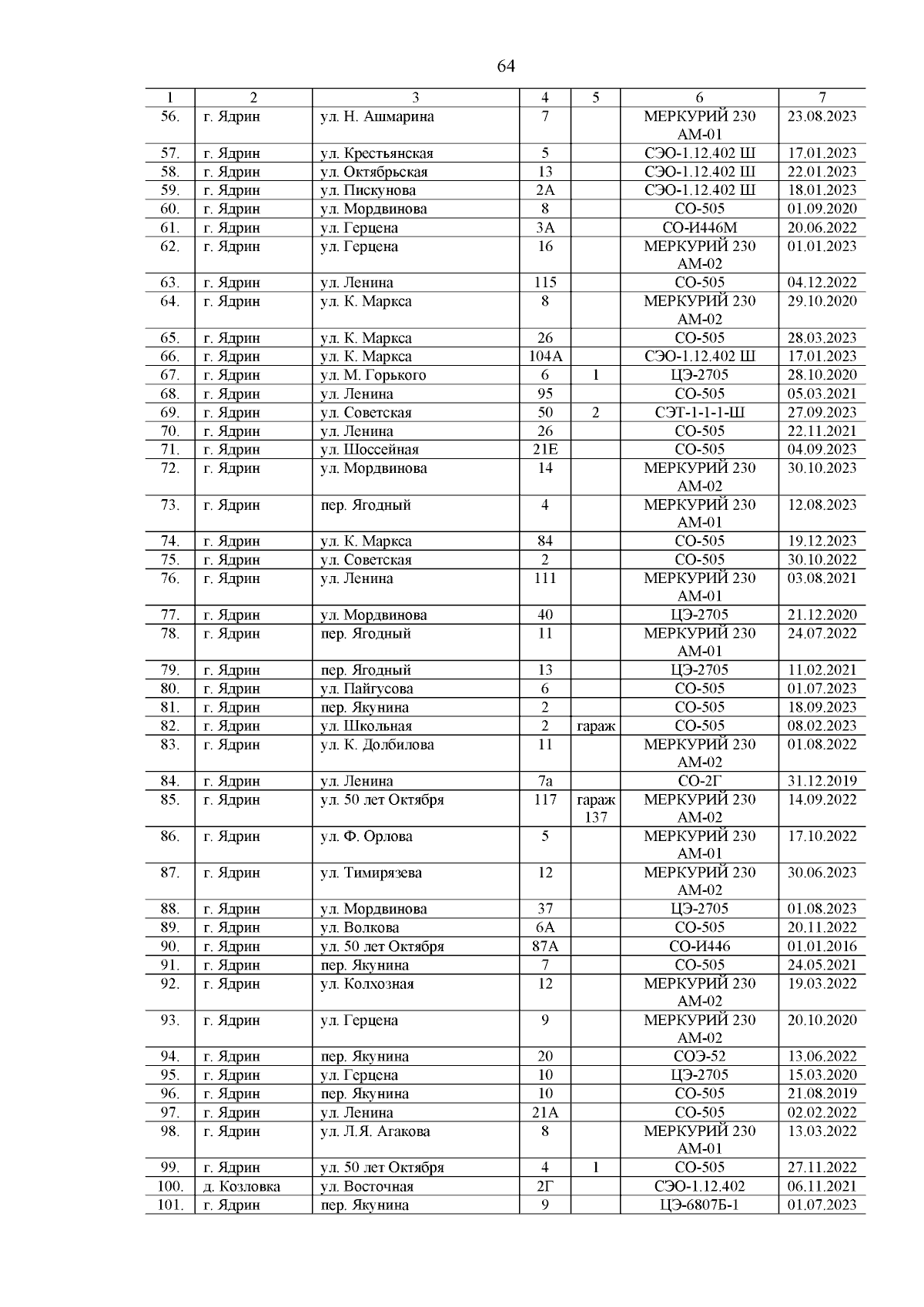 64

| 1 | 2 | 3 | 4 | 5 | 6 | 7 |
|---|---|---|---|---|---|---|
| 56. | г. Ядрин | ул. Н. Ашмарина | 7 | | МЕРКУРИЙ 230 АМ-01 | 23.08.2023 |
| 57. | г. Ядрин | ул. Крестьянская | 5 | | СЭО-1.12.402 Ш | 17.01.2023 |
| 58. | г. Ядрин | ул. Октябрьская | 13 | | СЭО-1.12.402 Ш | 22.01.2023 |
| 59. | г. Ядрин | ул. Пискунова | 2А | | СЭО-1.12.402 Ш | 18.01.2023 |
| 60. | г. Ядрин | ул. Мордвинова | 8 | | СО-505 | 01.09.2020 |
| 61. | г. Ядрин | ул. Герцена | 3А | | СО-И446М | 20.06.2022 |
| 62. | г. Ядрин | ул. Герцена | 16 | | МЕРКУРИЙ 230 АМ-02 | 01.01.2023 |
| 63. | г. Ядрин | ул. Ленина | 115 | | СО-505 | 04.12.2022 |
| 64. | г. Ядрин | ул. К. Маркса | 8 | | МЕРКУРИЙ 230 АМ-02 | 29.10.2020 |
| 65. | г. Ядрин | ул. К. Маркса | 26 | | СО-505 | 28.03.2023 |
| 66. | г. Ядрин | ул. К. Маркса | 104А | | СЭО-1.12.402 Ш | 17.01.2023 |
| 67. | г. Ядрин | ул. М. Горького | 6 | 1 | ЦЭ-2705 | 28.10.2020 |
| 68. | г. Ядрин | ул. Ленина | 95 | | СО-505 | 05.03.2021 |
| 69. | г. Ядрин | ул. Советская | 50 | 2 | СЭТ-1-1-1-Ш | 27.09.2023 |
| 70. | г. Ядрин | ул. Ленина | 26 | | СО-505 | 22.11.2021 |
| 71. | г. Ядрин | ул. Шоссейная | 21Е | | СО-505 | 04.09.2023 |
| 72. | г. Ядрин | ул. Мордвинова | 14 | | МЕРКУРИЙ 230 АМ-02 | 30.10.2023 |
| 73. | г. Ядрин | пер. Ягодный | 4 | | МЕРКУРИЙ 230 АМ-01 | 12.08.2023 |
| 74. | г. Ядрин | ул. К. Маркса | 84 | | СО-505 | 19.12.2023 |
| 75. | г. Ядрин | ул. Советская | 2 | | СО-505 | 30.10.2022 |
| 76. | г. Ядрин | ул. Ленина | 111 | | МЕРКУРИЙ 230 АМ-01 | 03.08.2021 |
| 77. | г. Ядрин | ул. Мордвинова | 40 | | ЦЭ-2705 | 21.12.2020 |
| 78. | г. Ядрин | пер. Ягодный | 11 | | МЕРКУРИЙ 230 АМ-01 | 24.07.2022 |
| 79. | г. Ядрин | пер. Ягодный | 13 | | ЦЭ-2705 | 11.02.2021 |
| 80. | г. Ядрин | ул. Пайгусова | 6 | | СО-505 | 01.07.2023 |
| 81. | г. Ядрин | пер. Якунина | 2 | | СО-505 | 18.09.2023 |
| 82. | г. Ядрин | ул. Школьная | 2 | гараж | СО-505 | 08.02.2023 |
| 83. | г. Ядрин | ул. К. Долбилова | 11 | | МЕРКУРИЙ 230 АМ-02 | 01.08.2022 |
| 84. | г. Ядрин | ул. Ленина | 7а | | СО-2Г | 31.12.2019 |
| 85. | г. Ядрин | ул. 50 лет Октября | 117 | гараж 137 | МЕРКУРИЙ 230 АМ-02 | 14.09.2022 |
| 86. | г. Ядрин | ул. Ф. Орлова | 5 | | МЕРКУРИЙ 230 АМ-01 | 17.10.2022 |
| 87. | г. Ядрин | ул. Тимирязева | 12 | | МЕРКУРИЙ 230 АМ-02 | 30.06.2023 |
| 88. | г. Ядрин | ул. Мордвинова | 37 | | ЦЭ-2705 | 01.08.2023 |
| 89. | г. Ядрин | ул. Волкова | 6А | | СО-505 | 20.11.2022 |
| 90. | г. Ядрин | ул. 50 лет Октября | 87А | | СО-И446 | 01.01.2016 |
| 91. | г. Ядрин | пер. Якунина | 7 | | СО-505 | 24.05.2021 |
| 92. | г. Ядрин | ул. Колхозная | 12 | | МЕРКУРИЙ 230 АМ-02 | 19.03.2022 |
| 93. | г. Ядрин | ул. Герцена | 9 | | МЕРКУРИЙ 230 АМ-02 | 20.10.2020 |
| 94. | г. Ядрин | пер. Якунина | 20 | | СОЭ-52 | 13.06.2022 |
| 95. | г. Ядрин | ул. Герцена | 10 | | ЦЭ-2705 | 15.03.2020 |
| 96. | г. Ядрин | пер. Якунина | 10 | | СО-505 | 21.08.2019 |
| 97. | г. Ядрин | ул. Ленина | 21А | | СО-505 | 02.02.2022 |
| 98. | г. Ядрин | ул. Л.Я. Агакова | 8 | | МЕРКУРИЙ 230 АМ-01 | 13.03.2022 |
| 99. | г. Ядрин | ул. 50 лет Октября | 4 | 1 | СО-505 | 27.11.2022 |
| 100. | д. Козловка | ул. Восточная | 2Г | | СЭО-1.12.402 | 06.11.2021 |
| 101. | г. Ядрин | пер. Якунина | 9 | | ЦЭ-6807Б-1 | 01.07.2023 |